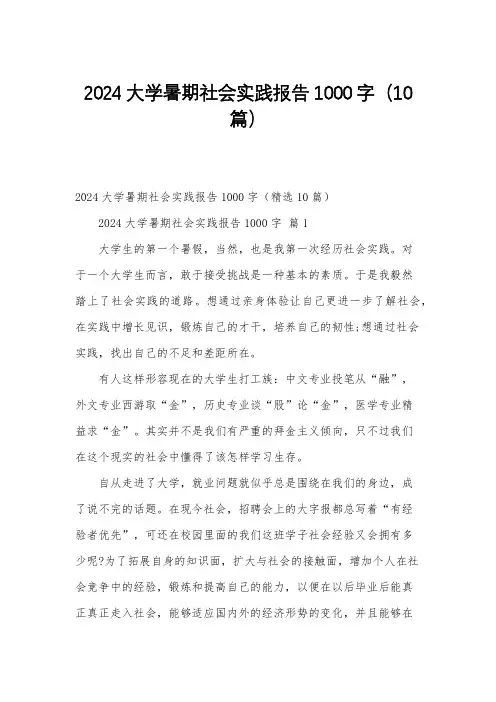 2024大学暑期社会实践报告1000字（10篇）

2024大学暑期社会实践报告1000字（精选10篇）

2024大学暑期社会实践报告1000字 篇1

大学生的第一个暑假，当然，也是我第一次经历社会实践。对于一个大学生而言，敢于接受挑战是一种基本的素质。于是我毅然踏上了社会实践的道路。想通过亲身体验让自己更进一步了解社会，在实践中增长见识，锻炼自己的才干，培养自己的韧性；想通过社会实践，找出自己的不足和差距所在。

有人这样形容现在的大学生打工族：中文专业投笔从“融”，外文专业西游取“金”，历史专业谈“股”论“金”，医学专业精益求“金”。其实并不是我们有严重的拜金主义倾向，只不过我们在这个现实的社会中懂得了该怎样学习生存。

自从走进了大学，就业问题就似乎总是围绕在我们的身边，成了说不完的话题。在现今社会，招聘会上的大字报都总写着“有经验者优先”，可还在校园里面的我们这班学子社会经验又会拥有多少呢?为了拓展自身的知识面，扩大与社会的接触面，增加个人在社会竞争中的经验，锻炼和提高自己的能力，以便在以后毕业后能真正真正走入社会，能够适应国内外的经济形势的变化，并且能够在